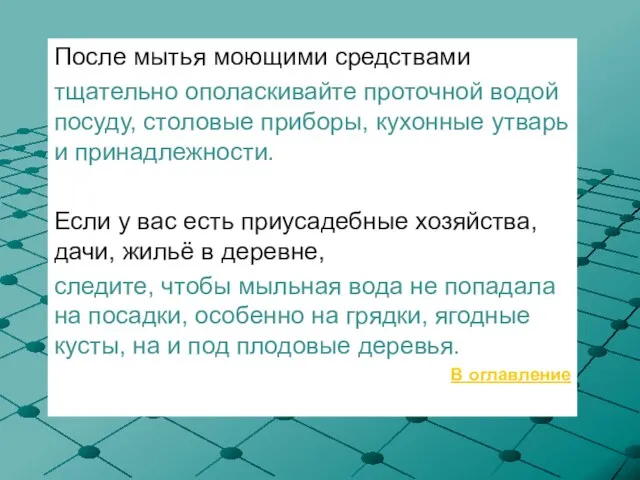 После мытья моющими средствами
тщательно ополаскивайте проточной водой посуду, столовые приборы, кухонные утварь и принадлежности.

Если у вас есть приусадебные хозяйства, дачи, жильё в деревне,
следите, чтобы мыльная вода не попадала на посадки, особенно на грядки, ягодные кусты, на и под плодовые деревья.

В оглавление